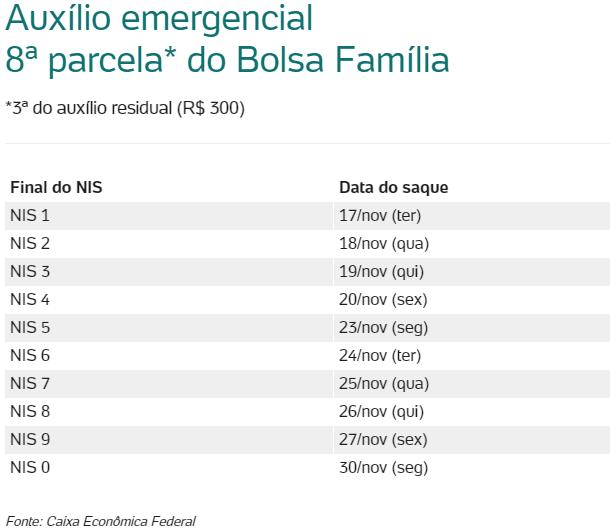 Auxílio emergencial
8ª parcela* do Bolsa Família

*3ª do auxílio residual (R$ 300)

| Final do NIS | Data do saque |
|---|---|
| NIS 1 | 17/nov (ter) |
| NIS 2 | 18/nov (qua) |
| NIS 3 | 19/nov (qui) |
| NIS 4 | 20/nov (sex) |
| NIS 5 | 23/nov (seg) |
| NIS 6 | 24/nov (ter) |
| NIS 7 | 25/nov (qua) |
| NIS 8 | 26/nov (qui) |
| NIS 9 | 27/nov (sex) |
| NIS 0 | 30/nov (seg) |

Fonte: Caixa Econômica Federal